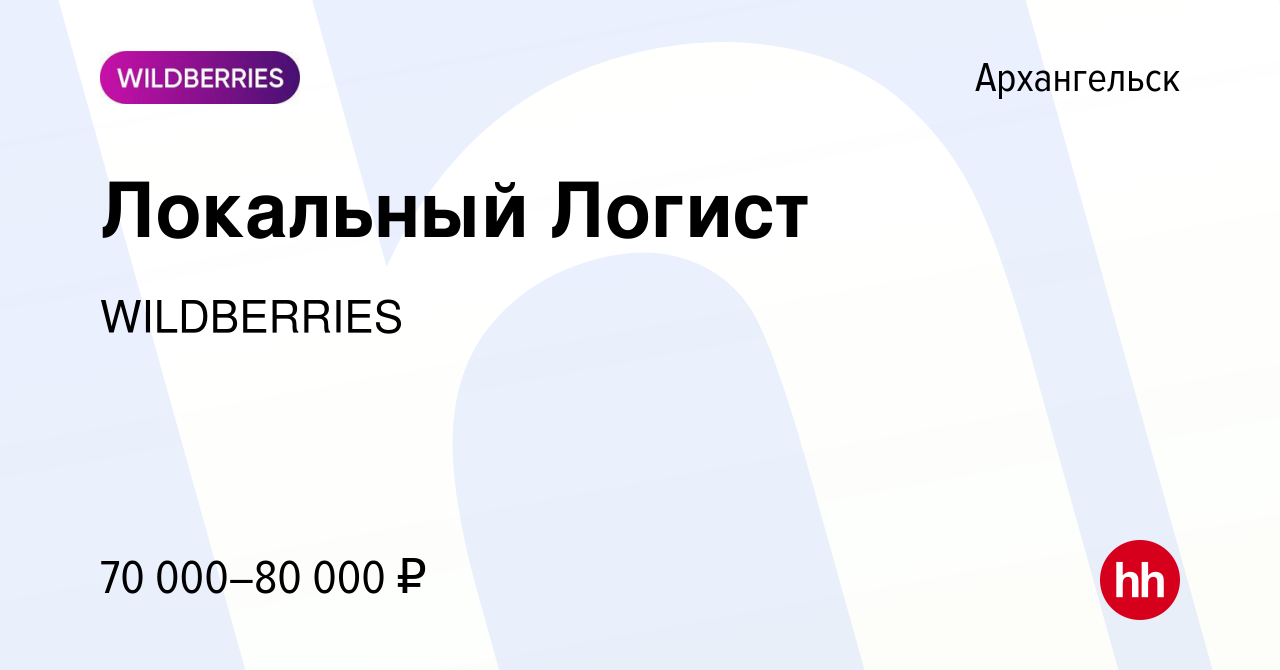 WILDBERRIES

Архангельск

Локальный Логист

WILDBERRIES

70 000–80 000 ₽

hh